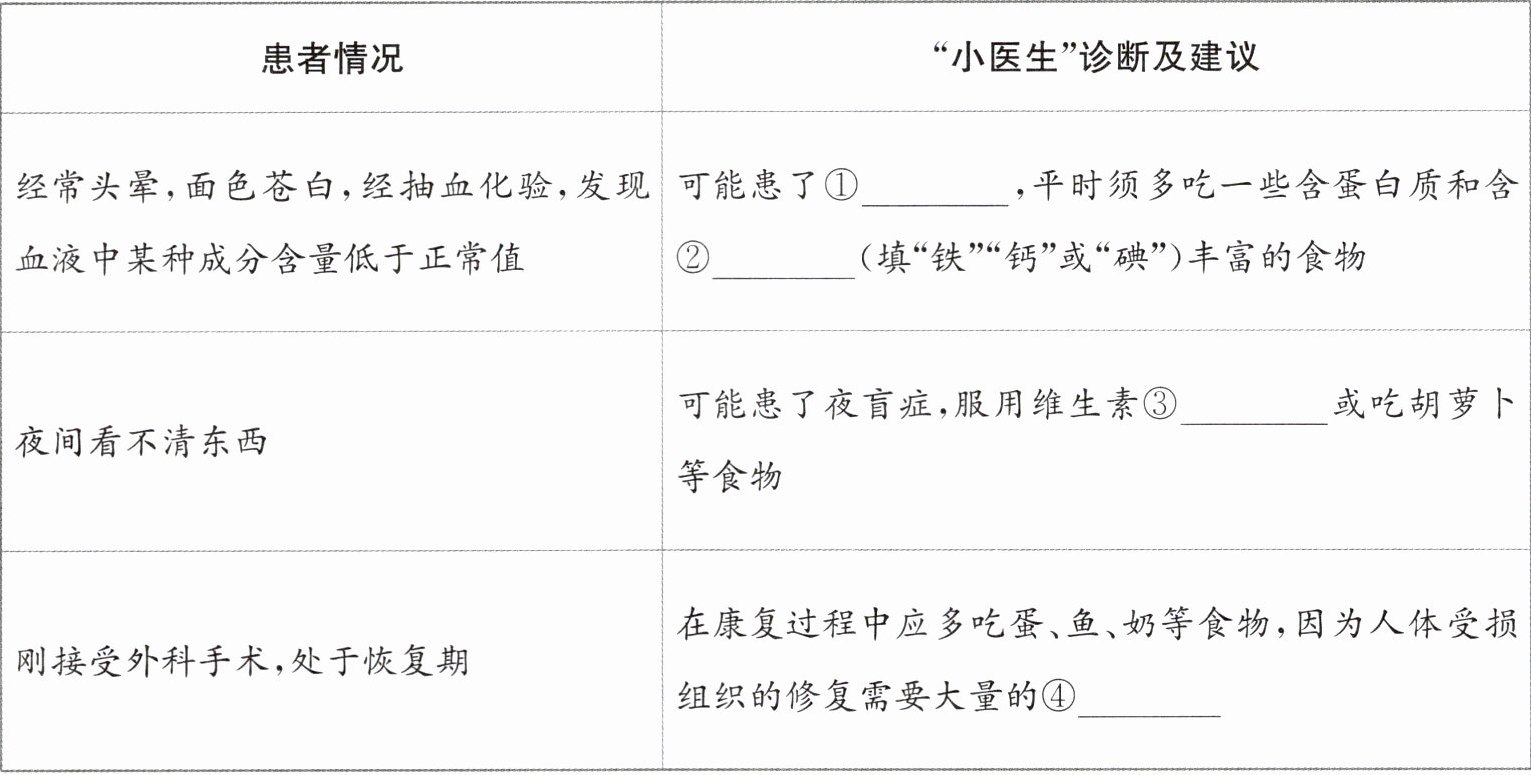 | 患者情况 | “小医生”诊断及建议 |
|---|---|
| 经常头晕,面色苍白,经抽血化验,发现血液中某种成分含量低于正常值 | 可能患了①____,平时须多吃一些含蛋白质和含②____(填“铁”“钙”或“碘”)丰富的食物 |
| 夜间看不清东西 | 可能患了夜盲症,服用维生素③____或吃胡萝卜等食物 |
| 刚接受外科手术,处于恢复期 | 在康复过程中应多吃蛋、鱼、奶等食物,因为人体受损组织的修复需要大量的④____ |